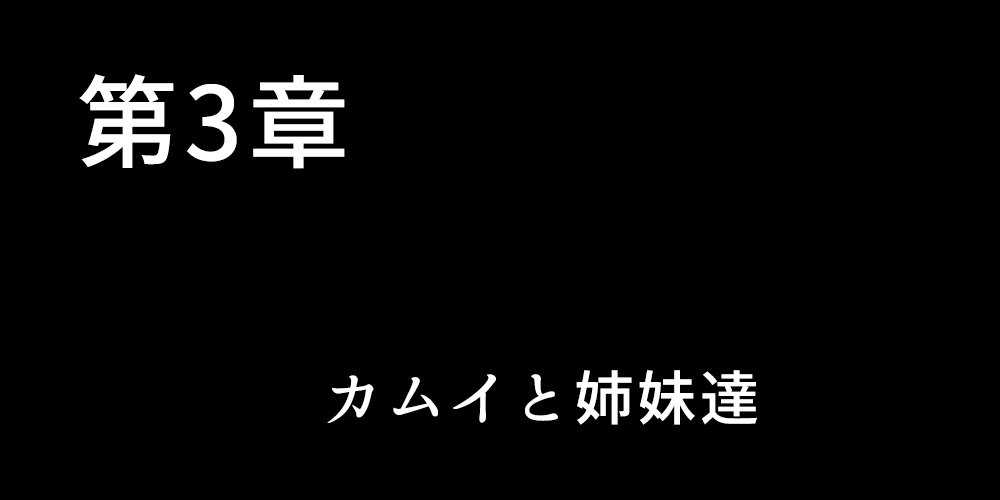 第3章

カムイと姉妹達